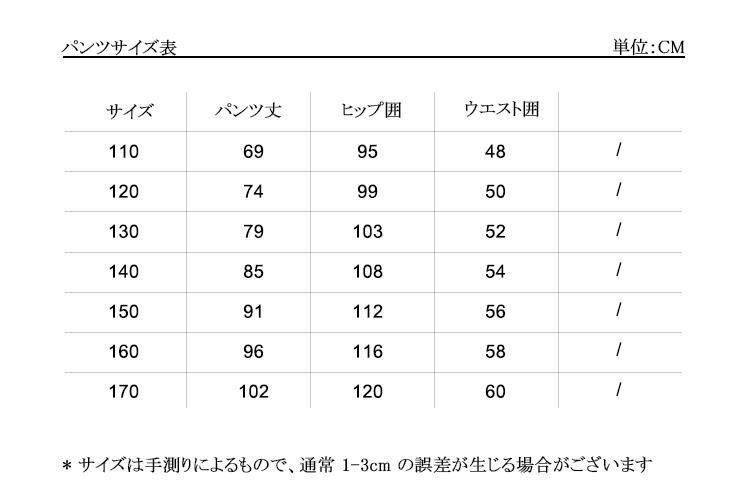 パンツサイズ表

単位:CM

| サイズ | パンツ丈 | ヒップ囲 | ウエスト囲 | |
|---|---|---|---|---|
| 110 | 69 | 95 | 48 | / |
| 120 | 74 | 99 | 50 | / |
| 130 | 79 | 103 | 52 | / |
| 140 | 85 | 108 | 54 | / |
| 150 | 91 | 112 | 56 | / |
| 160 | 96 | 116 | 58 | / |
| 170 | 102 | 120 | 60 | / |

＊ サイズは手測りによるもので、通常 1-3cm の誤差が生じる場合がございます